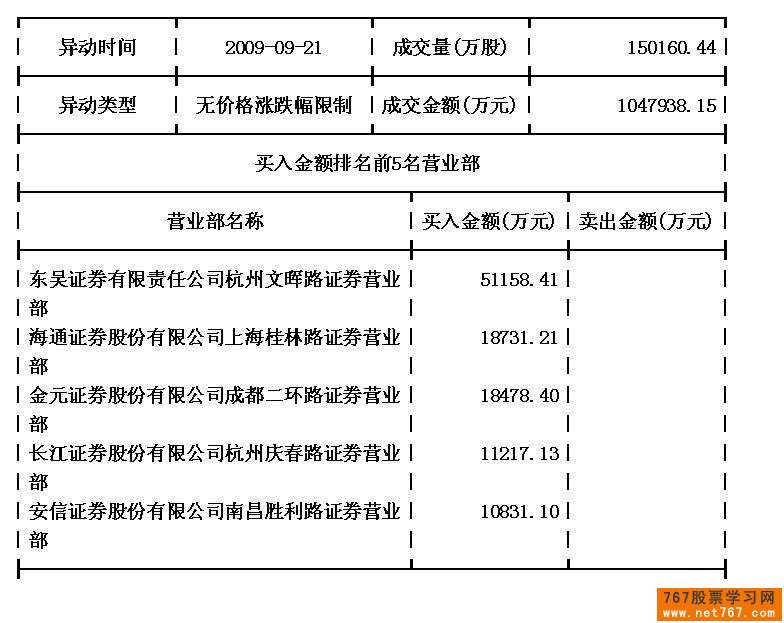 | 异动时间 | 2009-09-21 | 成交量(万股) | 150160.44 |
|---|---|---|---|
| 异动类型 | 无价格涨跌幅限制 | 成交金额(万元) | 1047938.15 |

买入金额排名前5名营业部

| 营业部名称 | 买入金额(万元) | 卖出金额(万元) |
|---|---|---|
| 东吴证券有限责任公司杭州文晖路证券营业部 | 51158.41 | |
| 海通证券股份有限公司上海桂林路证券营业部 | 18731.21 | |
| 金元证券股份有限公司成都二环路证券营业部 | 18478.40 | |
| 长江证券股份有限公司杭州庆春路证券营业部 | 11217.13 | |
| 安信证券股份有限公司南昌胜利路证券营业部 | 10831.10 | |

767股票学习网
www.net767.com